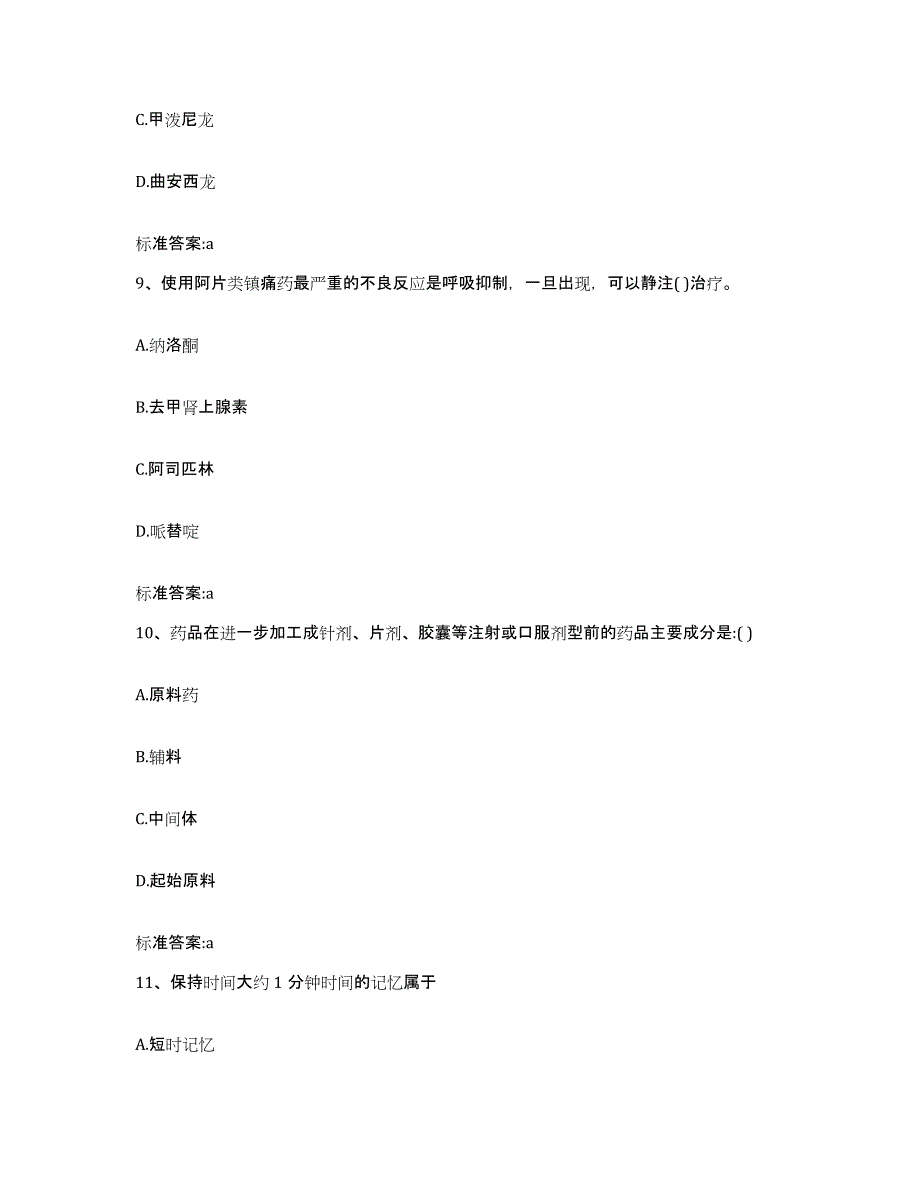 C.甲泼尼龙

D.曲安西龙

标准答案:a

9、使用阿片类镇痛药最严重的不良反应是呼吸抑制，一旦出现，可以静注( )治疗。

A.纳洛酮

B.去甲肾上腺素

C.阿司匹林

D.哌替啶

标准答案:a

10、药品在进一步加工成针剂、片剂、胶囊等注射或口服剂型前的药品主要成分是:( )

A.原料药

B.辅料

C.中间体

D.起始原料

标准答案:a

11、保持时间大约 1 分钟时间的记忆属于

A.短时记忆